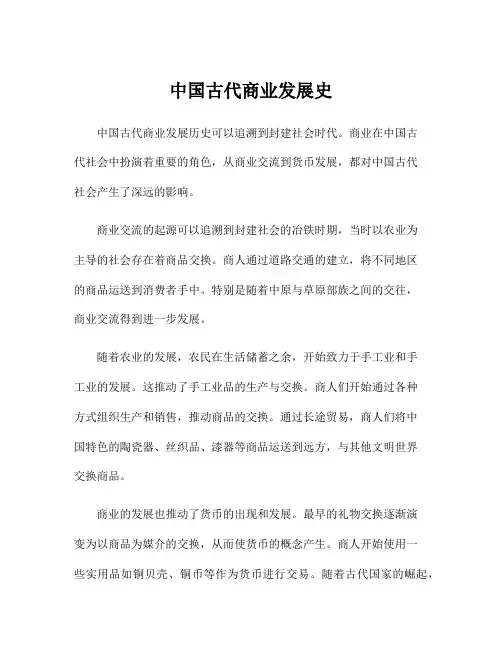 中国古代商业发展史

中国古代商业发展历史可以追溯到封建社会时代。商业在中国古代社会中扮演着重要的角色，从商业交流到货币发展，都对中国古代社会产生了深远的影响。

商业交流的起源可以追溯到封建社会的冶铁时期，当时以农业为主导的社会存在着商品交换。商人通过道路交通的建立，将不同地区的商品运送到消费者手中。特别是随着中原与草原部族之间的交往，商业交流得到进一步发展。

随着农业的发展，农民在生活储蓄之余，开始致力于手工业和手工业的发展。这推动了手工业品的生产与交换。商人们开始通过各种方式组织生产和销售，推动商品的交换。通过长途贸易，商人们将中国特色的陶瓷器、丝织品、漆器等商品运送到远方，与其他文明世界交换商品。

商业的发展也推动了货币的出现和发展。最早的礼物交换逐渐演变为以商品为媒介的交换，从而使货币的概念产生。商人开始使用一些实用品如铜贝壳、铜币等作为货币进行交易。随着古代国家的崛起，